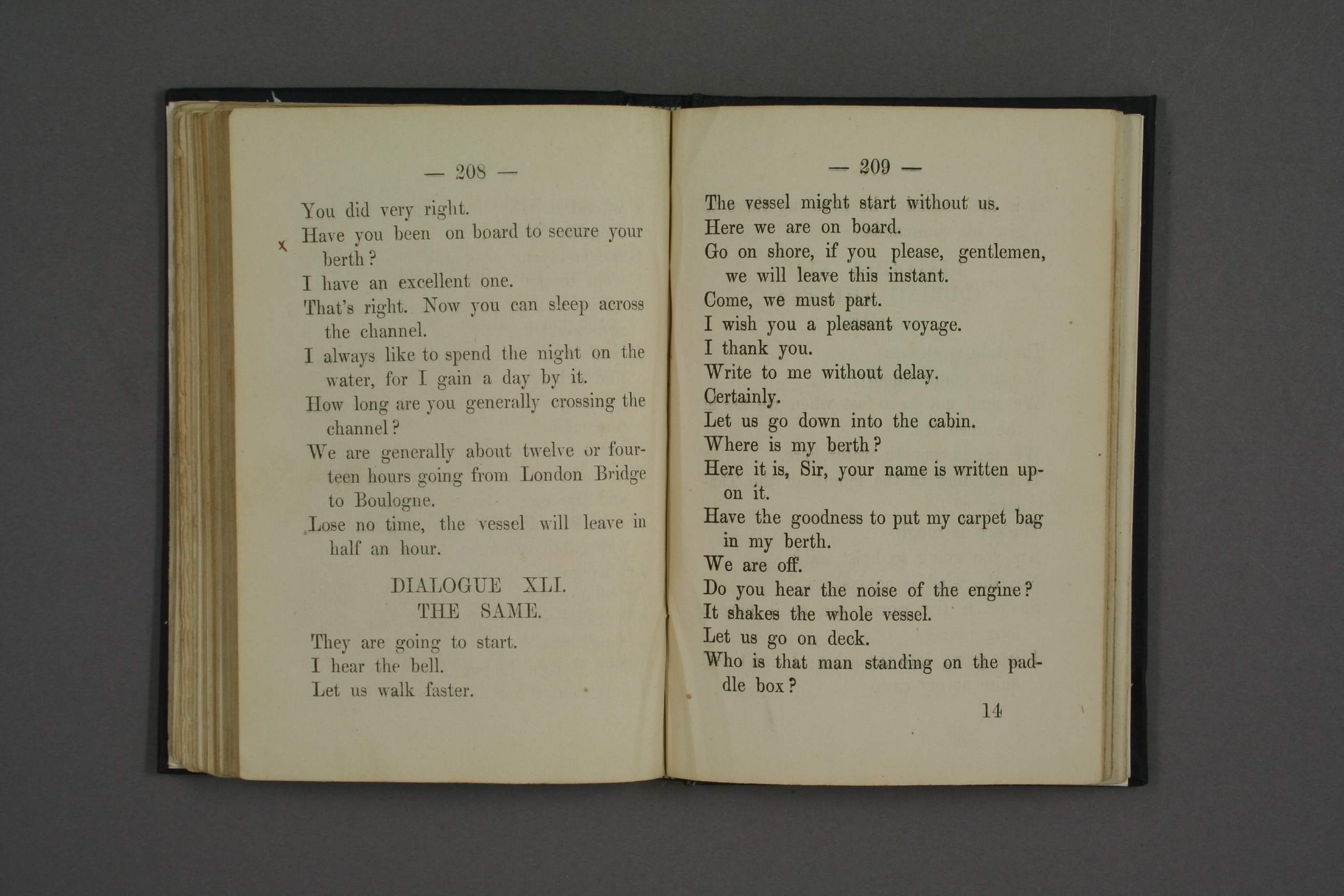 — 208 —

You did very right.

x Have you been on board to secure your berth?

I have an excellent one.

That's right. Now you can sleep across the channel.

I always like to spend the night on the water, for I gain a day by it.

How long are you generally crossing the channel?

We are generally about twelve or fourteen hours going from London Bridge to Boulogne.

Lose no time, the vessel will leave in half an hour.

DIALOGUE XLI.
THE SAME.

They are going to start.

I hear the bell.

Let us walk faster.

— 209 —

The vessel might start without us.

Here we are on board.

Go on shore, if you please, gentlemen, we will leave this instant.

Come, we must part.

I wish you a pleasant voyage.

I thank you.

Write to me without delay.

Certainly.

Let us go down into the cabin.

Where is my berth?

Here it is, Sir, your name is written upon it.

Have the goodness to put my carpet bag in my berth.

We are off.

Do you hear the noise of the engine?

It shakes the whole vessel.

Let us go on deck.

Who is that man standing on the paddle box?

14